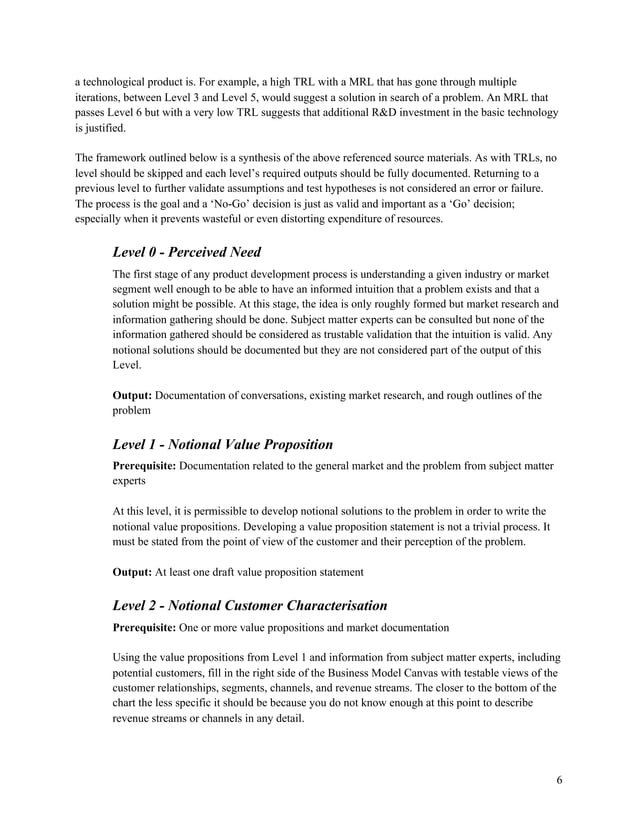 a technological product is. For example, a high TRL with a MRL that has gone through multiple iterations, between Level 3 and Level 5, would suggest a solution in search of a problem. An MRL that passes Level 6 but with a very low TRL suggests that additional R&D investment in the basic technology is justified.

The framework outlined below is a synthesis of the above referenced source materials. As with TRLs, no level should be skipped and each level's required outputs should be fully documented. Returning to a previous level to further validate assumptions and test hypotheses is not considered an error or failure. The process is the goal and a 'No-Go' decision is just as valid and important as a 'Go' decision; especially when it prevents wasteful or even distorting expenditure of resources.

Level 0 - Perceived Need

The first stage of any product development process is understanding a given industry or market segment well enough to be able to have an informed intuition that a problem exists and that a solution might be possible. At this stage, the idea is only roughly formed but market research and information gathering should be done. Subject matter experts can be consulted but none of the information gathered should be considered as trustable validation that the intuition is valid. Any notional solutions should be documented but they are not considered part of the output of this Level.

Output: Documentation of conversations, existing market research, and rough outlines of the problem

Level 1 - Notional Value Proposition

Prerequisite: Documentation related to the general market and the problem from subject matter experts

At this level, it is permissible to develop notional solutions to the problem in order to write the notional value propositions. Developing a value proposition statement is not a trivial process. It must be stated from the point of view of the customer and their perception of the problem.

Output: At least one draft value proposition statement

Level 2 - Notional Customer Characterisation

Prerequisite: One or more value propositions and market documentation

Using the value propositions from Level 1 and information from subject matter experts, including potential customers, fill in the right side of the Business Model Canvas with testable views of the customer relationships, segments, channels, and revenue streams. The closer to the bottom of the chart the less specific it should be because you do not know enough at this point to describe revenue streams or channels in any detail.

6